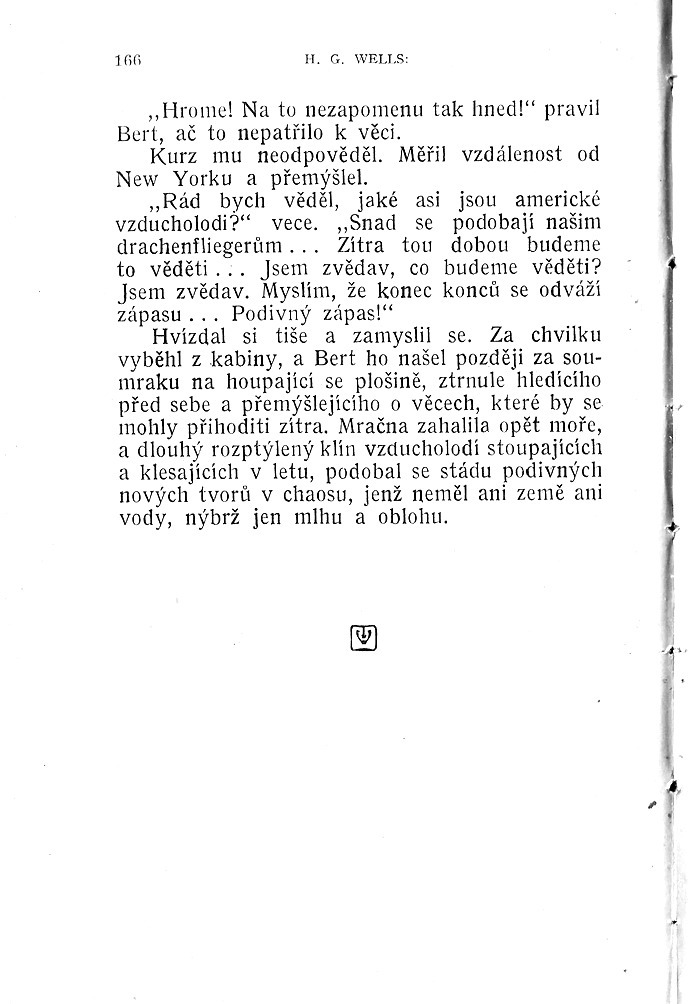 166 H. G. WELLS:

„Hrome! Na to nezapomenu tak hned!“ pravil Bert, ač to nepatřilo k věci.

Kurz mu neodpověděl. Měřil vzdálenost od New Yorku a přemýšlel.

„Rád bych věděl, jaké asi jsou americké vzducholodi?“ vece. „Snad se podobají našim drachenfliegerům... Zítra tou dobou budeme to věděti... Jsem zvědav, co budeme věděti? Jsem zvědav. Myslím, že konec konců se odváží zápasu... Podivný zápas!“

Hvízdal si tiše a zamyslil se. Za chvilku vyběhl z kabiny, a Bert ho našel později za soumraku na houpající se plošině, ztrnule hledícího před sebe a přemýšlejícího o věcech, které by se mohly přihoditi zítra. Mračna zahalila opět moře, a dlouhý rozptýlený klín vzducholodí stoupajících a klesajících v letu, podobal se stádu podivných nových tvorů v chaosu, jenž neměl ani země ani vody, nýbrž jen mlhu a oblohu.